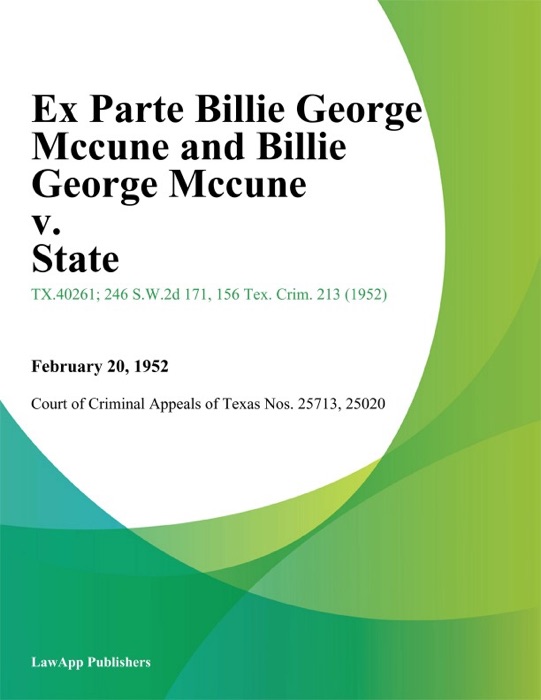 Ex Parte Billie George Mccune and Billie George Mccune v. State

TX.40261; 246 S.W.2d 171, 156 Tex. Crim. 213 (1952)

February 20, 1952

Court of Criminal Appeals of Texas Nos. 25713, 25020

LawApp Publishers